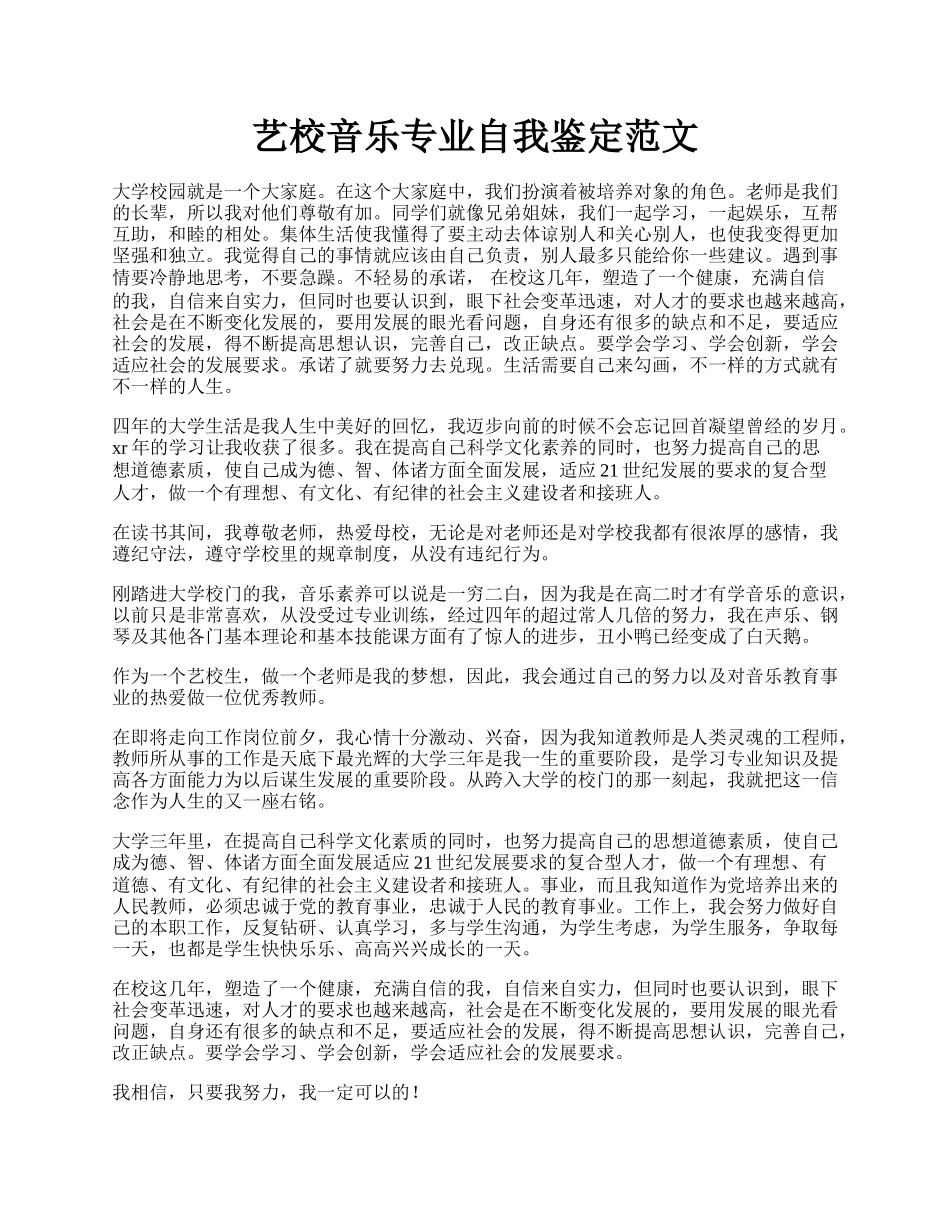 艺校音乐专业自我鉴定范文

大学校园就是一个大家庭。在这个大家庭中，我们扮演着被培养对象的角色。老师是我们的长辈，所以我对他们尊敬有加。同学们就像兄弟姐妹，我们一起学习，一起娱乐，互帮互助，和睦的相处。集体生活使我懂得了要主动去体谅别人和关心别人，也使我变得更加坚强和独立。我觉得自己的事情就应该由自己负责，别人最多只能给你一些建议。遇到事情要冷静地思考，不要急躁。不轻易的承诺， 在校这几年，塑造了一个健康，充满自信的我，自信来自实力，但同时也要认识到，眼下社会变革迅速，对人才的要求也越来越高，社会是在不断变化发展的，要用发展的眼光看问题，自身还有很多的缺点和不足，要适应社会的发展，得不断提高思想认识，完善自己，改正缺点。要学会学习、学会创新，学会适应社会的发展要求。承诺了就要努力去兑现。生活需要自己来勾画，不一样的方式就有不一样的人生。

四年的大学生活是我人生中美好的回忆，我迈步向前的时候不会忘记回首凝望曾经的岁月。xr 年的学习让我收获了很多。我在提高自己科学文化素养的同时，也努力提高自己的思想道德素质，使自己成为德、智、体诸方面全面发展，适应 21 世纪发展的要求的复合型人才，做一个有理想、有文化、有纪律的社会主义建设者和接班人。

在读书其间，我尊敬老师，热爱母校，无论是对老师还是对学校我都有很浓厚的感情，我遵纪守法，遵守学校里的规章制度，从没有违纪行为。

刚踏进大学校门的我，音乐素养可以说是一穷二白，因为我是在高二时才有学音乐的意识，以前只是非常喜欢，从没受过专业训练，经过四年的超过常人几倍的努力，我在声乐、钢琴及其他各门基本理论和基本技能课方面有了惊人的进步，丑小鸭已经变成了白天鹅。

作为一个艺校生，做一个老师是我的梦想，因此，我会通过自己的努力以及对音乐教育事业的热爱做一位优秀教师。

在即将走向工作岗位前夕，我心情十分激动、兴奋，因为我知道教师是人类灵魂的工程师，教师所从事的工作是天底下最光辉的大学三年是我一生的重要阶段，是学习专业知识及提高各方面能力为以后谋生发展的重要阶段。从跨入大学的校门的那一刻起，我就把这一信念作为人生的又一座右铭。

大学三年里，在提高自己科学文化素质的同时，也努力提高自己的思想道德素质，使自己成为德、智、体诸方面全面发展适应 21 世纪发展要求的复合型人才，做一个有理想、有道德、有文化、有纪律的社会主义建设者和接班人。事业，而且我知道作为党培养出来的人民教师，必须忠诚于党的教育事业，忠诚于人民的教育事业。工作上，我会努力做好自己的本职工作，反复钻研、认真学习，多与学生沟通，为学生考虑，为学生服务，争取每一天，也都是学生快快乐乐、高高兴兴成长的一天。

在校这几年，塑造了一个健康，充满自信的我，自信来自实力，但同时也要认识到，眼下社会变革迅速，对人才的要求也越来越高，社会是在不断变化发展的，要用发展的眼光看问题，自身还有很多的缺点和不足，要适应社会的发展，得不断提高思想认识，完善自己，改正缺点。要学会学习、学会创新，学会适应社会的发展要求。

我相信，只要我努力，我一定可以的！